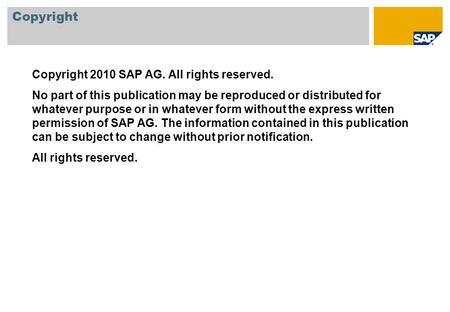 Copyright

SAP

Copyright 2010 SAP AG. All rights reserved.

No part of this publication may be reproduced or distributed for whatever purpose or in whatever form without the express written permission of SAP AG. The information contained in this publication can be subject to change without prior notification.

All rights reserved.